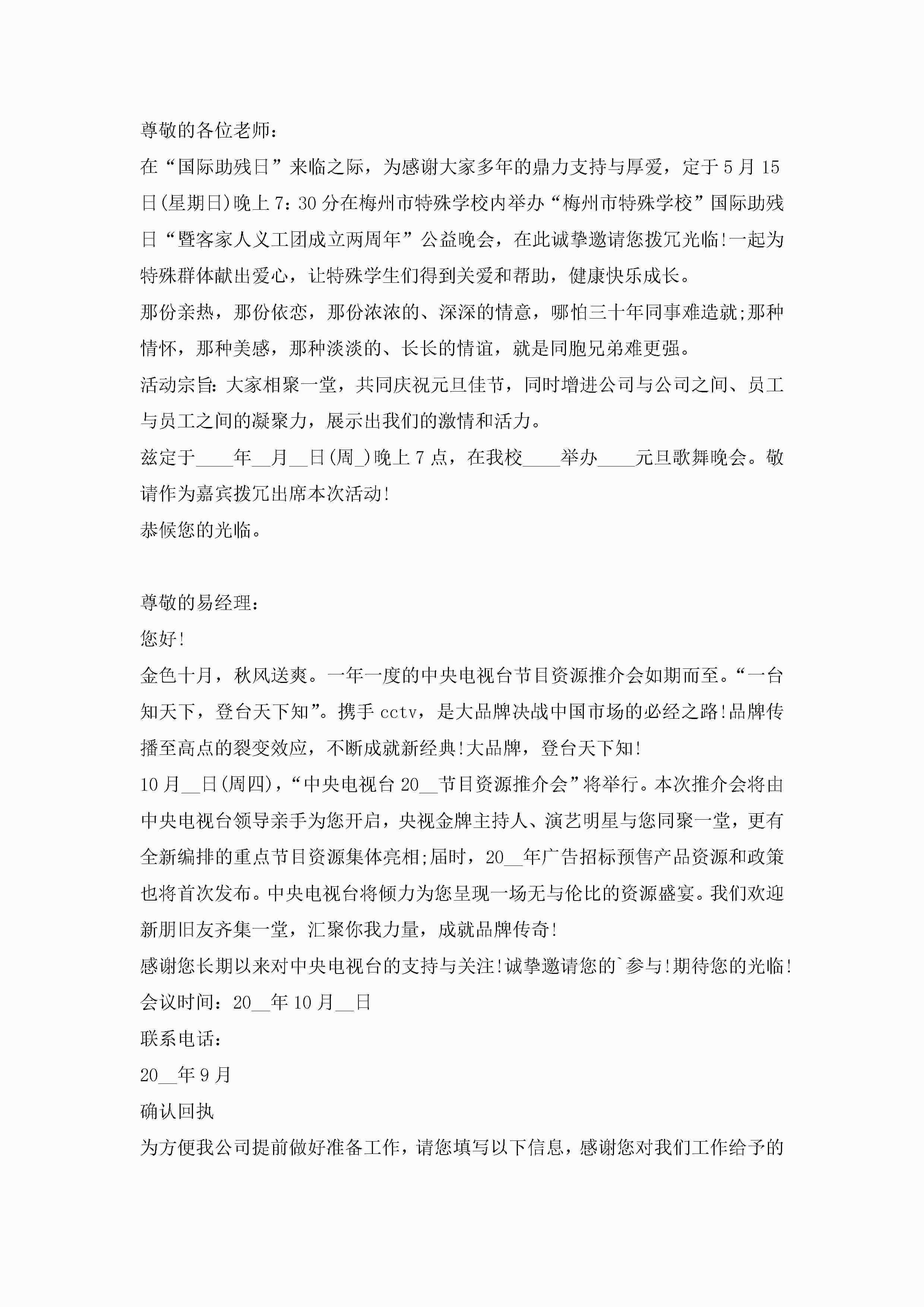 尊敬的各位老师：

在“国际助残日”来临之际，为感谢大家多年的鼎力支持与厚爱，定于5月15日(星期日)晚上7：30分在梅州市特殊学校内举办“梅州市特殊学校”国际助残日“暨客家人义工团成立两周年”公益晚会，在此诚挚邀请您拨冗光临!一起为特殊群体献出爱心，让特殊学生们得到关爱和帮助，健康快乐成长。

那份亲热，那份依恋，那份浓浓的、深深的情意，哪怕三十年同事难造就;那种情怀，那种美感，那种淡淡的、长长的情谊，就是同胞兄弟难更强。

活动宗旨:大家相聚一堂，共同庆祝元旦佳节，同时增进公司与公司之间、员工与员工之间的凝聚力，展示出我们的激情和活力。

兹定于____年__月__日(周_)晚上7点，在我校____举办____元旦歌舞晚会。敬请作为嘉宾拨冗出席本次活动!

恭候您的光临。

尊敬的易经理：

您好!

金色十月，秋风送爽。一年一度的中央电视台节目资源推介会如期而至。“一台知天下，登台天下知”。携手cctv，是大品牌决战中国市场的必经之路!品牌传播至高点的裂变效应，不断成就新经典!大品牌，登台天下知!

10月__日(周四)，“中央电视台20__节目资源推介会”将举行。本次推介会将由中央电视台领导亲手为您开启，央视金牌主持人、演艺明星与您同聚一堂，更有全新编排的重点节目资源集体亮相;届时，20__年广告招标预售产品资源和政策也将首次发布。中央电视台将倾力为您呈现一场无与伦比的资源盛宴。我们欢迎新朋旧友齐集一堂，汇聚你我力量，成就品牌传奇!

感谢您长期以来对中央电视台的支持与关注!诚挚邀请您的`参与!期待您的光临!

会议时间：20__年10月__日

联系电话：

20__年9月

确认回执

为方便我公司提前做好准备工作，请您填写以下信息，感谢您对我们工作给予的